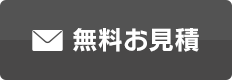 無料お見積